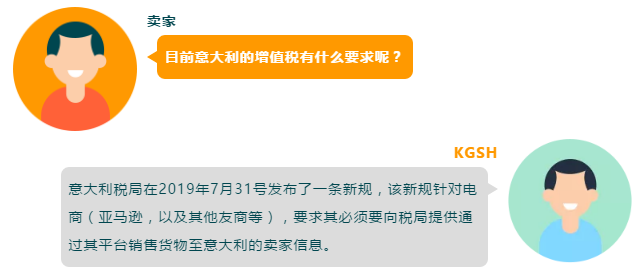 卖家

目前意大利的增值税有什么要求呢？

KGSH

意大利税局在2019年7月31号发布了一条新规，该新规针对电商（亚马逊，以及其他友商等），要求其必须要向税局提供通过其平台销售货物至意大利的卖家信息。